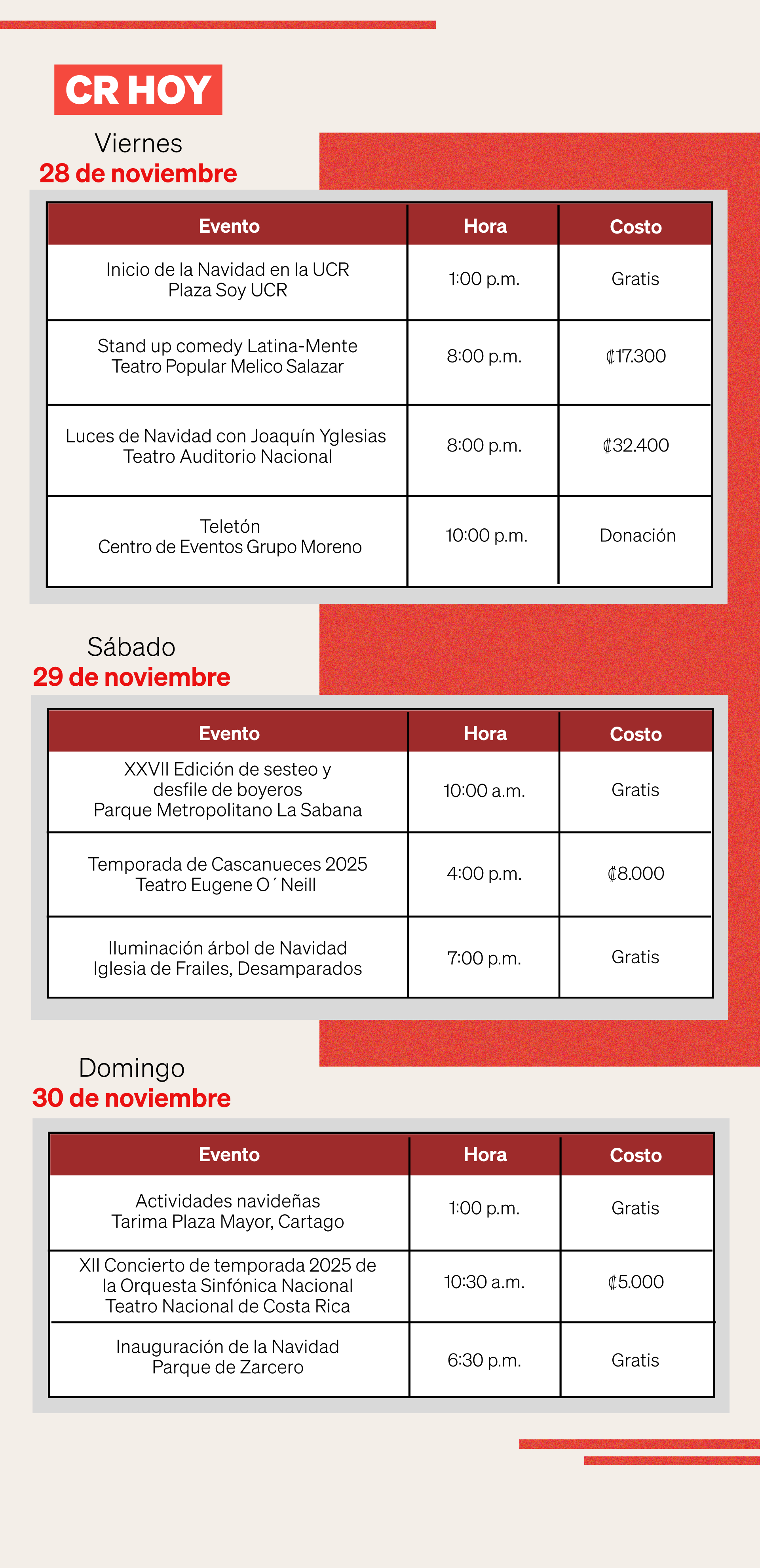 CR HOY

Viernes
28 de noviembre

| Evento | Hora | Costo |
|---|---|---|
| Inicio de la Navidad en la UCR Plaza Soy UCR | 1:00 p.m. | Gratis |
| Stand up comedy Latina-Mente Teatro Popular Melico Salazar | 8:00 p.m. | ₡17.300 |
| Luces de Navidad con Joaquín Yglesias Teatro Auditorio Nacional | 8:00 p.m. | ₡32.400 |
| Teletón Centro de Eventos Grupo Moreno | 10:00 p.m. | Donación |

Sábado
29 de noviembre

| Evento | Hora | Costo |
|---|---|---|
| XXVII Edición de sesteo y desfile de boyeros Parque Metropolitano La Sabana | 10:00 a.m. | Gratis |
| Temporada de Cascanueces 2025 Teatro Eugene O´Neill | 4:00 p.m. | ₡8.000 |
| Iluminación árbol de Navidad Iglesia de Frailes, Desamparados | 7:00 p.m. | Gratis |

Domingo
30 de noviembre

| Evento | Hora | Costo |
|---|---|---|
| Actividades navideñas Tarima Plaza Mayor, Cartago | 1:00 p.m. | Gratis |
| XII Concierto de temporada 2025 de la Orquesta Sinfónica Nacional Teatro Nacional de Costa Rica | 10:30 a.m. | ₡5.000 |
| Inauguración de la Navidad Parque de Zarcero | 6:30 p.m. | Gratis |